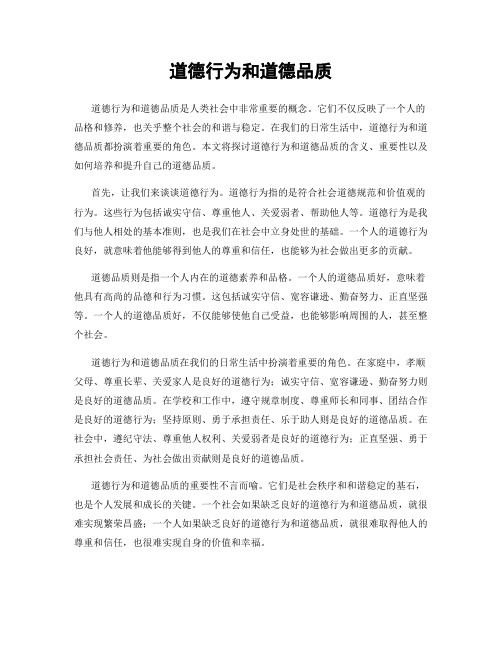 道德行为和道德品质

道德行为和道德品质是人类社会中非常重要的概念。它们不仅反映了一个人的品格和修养，也关乎整个社会的和谐与稳定。在我们的日常生活中，道德行为和道德品质都扮演着重要的角色。本文将探讨道德行为和道德品质的含义、重要性以及如何培养和提升自己的道德品质。

首先，让我们来谈谈道德行为。道德行为指的是符合社会道德规范和价值观的行为。这些行为包括诚实守信、尊重他人、关爱弱者、帮助他人等。道德行为是我们与他人相处的基本准则，也是我们在社会中立身处世的基础。一个人的道德行为良好，就意味着他能够得到他人的尊重和信任，也能够为社会做出更多的贡献。

道德品质则是指一个人内在的道德素养和品格。一个人的道德品质好，意味着他具有高尚的品德和行为习惯。这包括诚实守信、宽容谦逊、勤奋努力、正直坚强等。一个人的道德品质好，不仅能够使他自己受益，也能够影响周围的人，甚至整个社会。

道德行为和道德品质在我们的日常生活中扮演着重要的角色。在家庭中，孝顺父母、尊重长辈、关爱家人是良好的道德行为；诚实守信、宽容谦逊、勤奋努力则是良好的道德品质。在学校和工作中，遵守规章制度、尊重师长和同事、团结合作是良好的道德行为；坚持原则、勇于承担责任、乐于助人则是良好的道德品质。在社会中，遵纪守法、尊重他人权利、关爱弱者是良好的道德行为；正直坚强、勇于承担社会责任、为社会做出贡献则是良好的道德品质。

道德行为和道德品质的重要性不言而喻。它们是社会秩序和和谐稳定的基石，也是个人发展和成长的关键。一个社会如果缺乏良好的道德行为和道德品质，就很难实现繁荣昌盛；一个人如果缺乏良好的道德行为和道德品质，就很难取得他人的尊重和信任，也很难实现自身的价值和幸福。